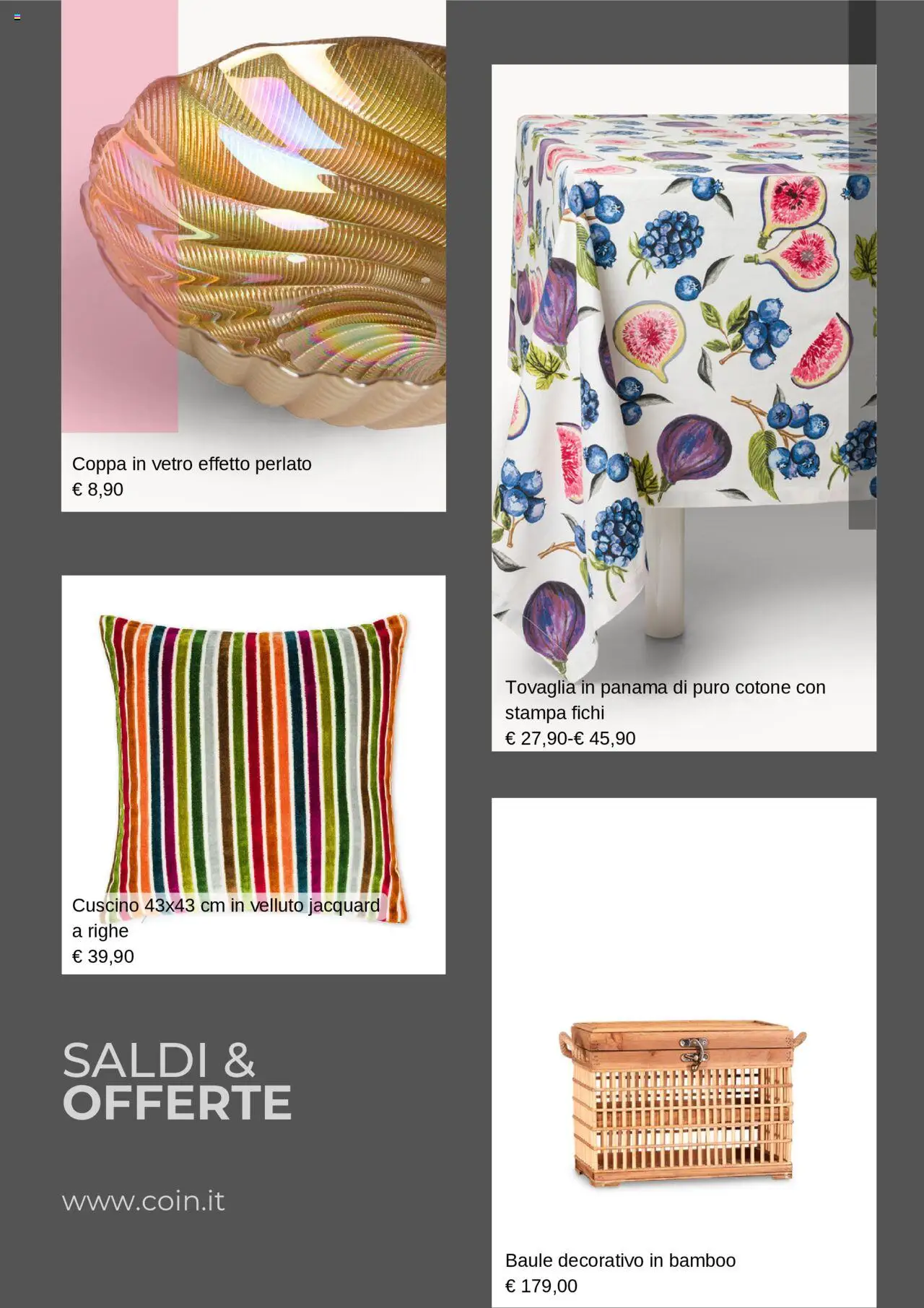 Coppa in vetro effetto perlato
€ 8,90

Cuscino 43x43 cm in velluto jacquard a righe
€ 39,90

SALDI &
OFFERTE

www.coin.it

Tovaglia in panama di puro cotone con stampa fichi
€ 27,90-€ 45,90

Baule decorativo in bamboo
€ 179,00